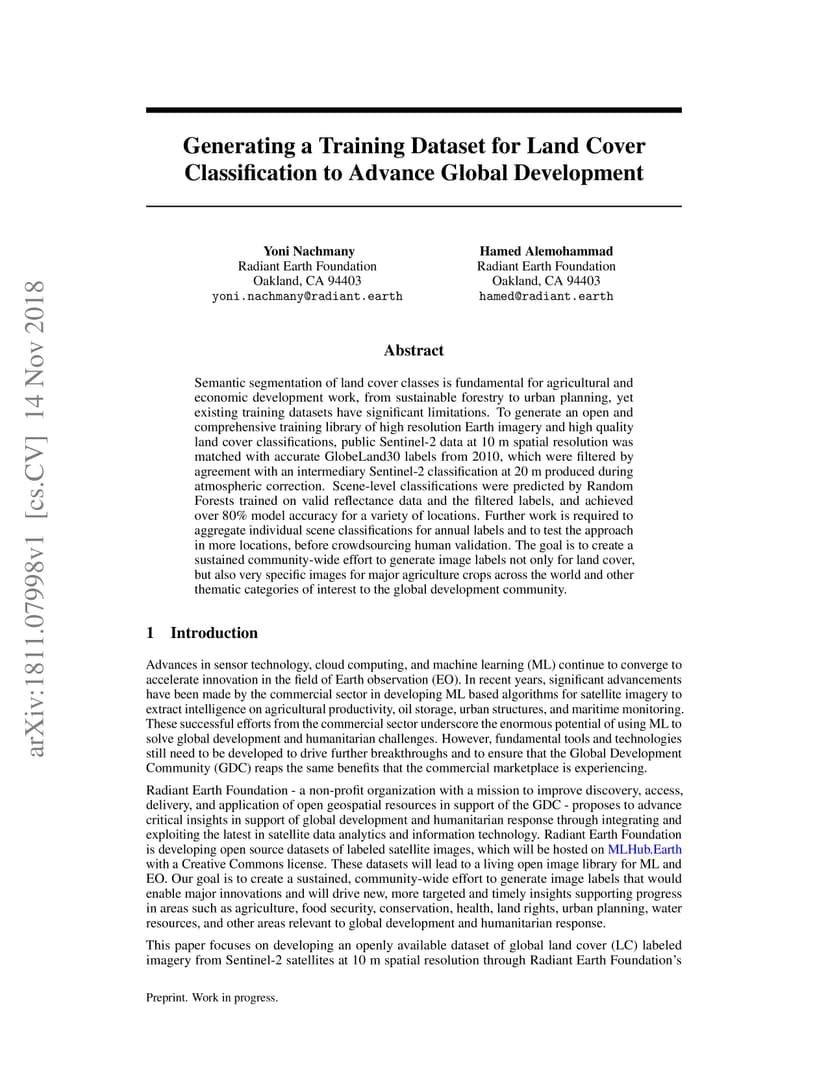 arXiv:1811.07998v1 [cs.CV] 14 Nov 2018

Generating a Training Dataset for Land Cover Classification to Advance Global Development

Yoni Nachmany
Radiant Earth Foundation
Oakland, CA 94403
yoni.nachmany@radiant.earth

Hamed Alemohammad
Radiant Earth Foundation
Oakland, CA 94403
hamed@radiant.earth

Abstract

Semantic segmentation of land cover classes is fundamental for agricultural and economic development work, from sustainable forestry to urban planning, yet existing training datasets have significant limitations. To generate an open and comprehensive training library of high resolution Earth imagery and high quality land cover classifications, public Sentinel-2 data at 10 m spatial resolution was matched with accurate GlobeLand30 labels from 2010, which were filtered by agreement with an intermediary Sentinel-2 classification at 20 m produced during atmospheric correction. Scene-level classifications were predicted by Random Forests trained on valid reflectance data and the filtered labels, and achieved over 80% model accuracy for a variety of locations. Further work is required to aggregate individual scene classifications for annual labels and to test the approach in more locations, before crowdsourcing human validation. The goal is to create a sustained community-wide effort to generate image labels not only for land cover, but also very specific images for major agriculture crops across the world and other thematic categories of interest to the global development community.

1 Introduction

Advances in sensor technology, cloud computing, and machine learning (ML) continue to converge to accelerate innovation in the field of Earth observation (EO). In recent years, significant advancements have been made by the commercial sector in developing ML based algorithms for satellite imagery to extract intelligence on agricultural productivity, oil storage, urban structures, and maritime monitoring. These successful efforts from the commercial sector underscore the enormous potential of using ML to solve global development and humanitarian challenges. However, fundamental tools and technologies still need to be developed to drive further breakthroughs and to ensure that the Global Development Community (GDC) reaps the same benefits that the commercial marketplace is experiencing.

Radiant Earth Foundation - a non-profit organization with a mission to improve discovery, access, delivery, and application of open geospatial resources in support of the GDC - proposes to advance critical insights in support of global development and humanitarian response through integrating and exploiting the latest in satellite data analytics and information technology. Radiant Earth Foundation is developing open source datasets of labeled satellite images, which will be hosted on MLHub.Earth with a Creative Commons license. These datasets will lead to a living open image library for ML and EO. Our goal is to create a sustained, community-wide effort to generate image labels that would enable major innovations and will drive new, more targeted and timely insights supporting progress in areas such as agriculture, food security, conservation, health, land rights, urban planning, water resources, and other areas relevant to global development and humanitarian response.

This paper focuses on developing an openly available dataset of global land cover (LC) labeled imagery from Sentinel-2 satellites at 10 m spatial resolution through Radiant Earth Foundation's

Preprint. Work in progress.